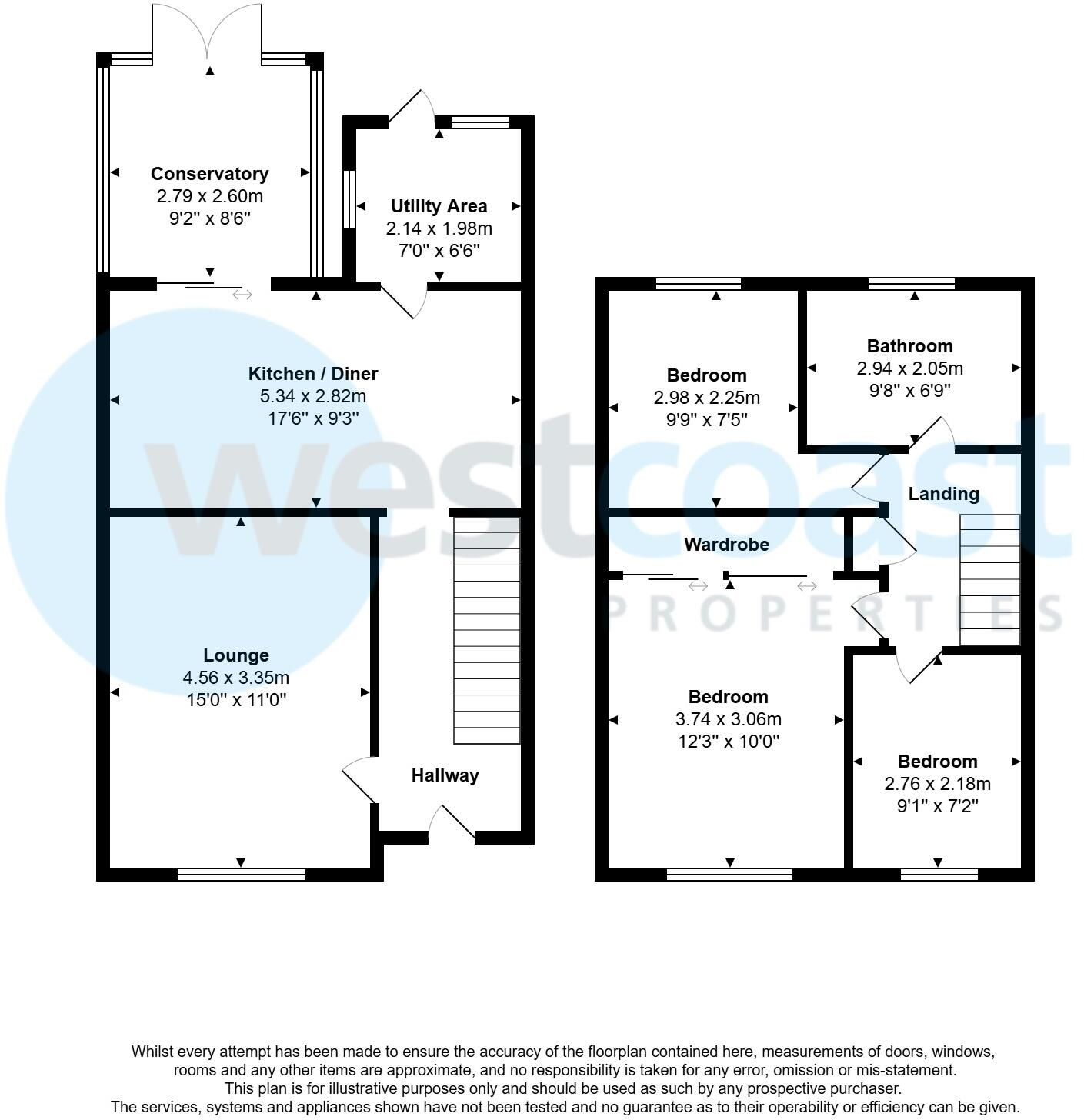 Conservatory
2.79 x 2.60m
9'2" x 8'6"

Utility Area
2.14 x 1.98m
7'0" x 6'6"

Kitchen / Diner
5.34 x 2.82m
17'6" x 9'3"

Lounge
4.56 x 3.35m
15'0" x 11'0"

Hallway

Bedroom
2.98 x 2.25m
9'9" x 7'5"

Bathroom
2.94 x 2.05m
9'8" x 6'9"

Landing

Wardrobe

Bedroom
3.74 x 3.06m
12'3" x 10'0"

Bedroom
2.76 x 2.18m
9'1" x 7'2"

westcoast
PROPERTIES

Whilst every attempt has been made to ensure the accuracy of the floorplan contained here, measurements of doors, windows, rooms and any other items are approximate, and no responsibility is taken for any error, omission or mis-statement.
This plan is for illustrative purposes only and should be used as such by any prospective purchaser.
The services, systems and appliances shown have not been tested and no guarantee as to their operability or efficiency can be given.